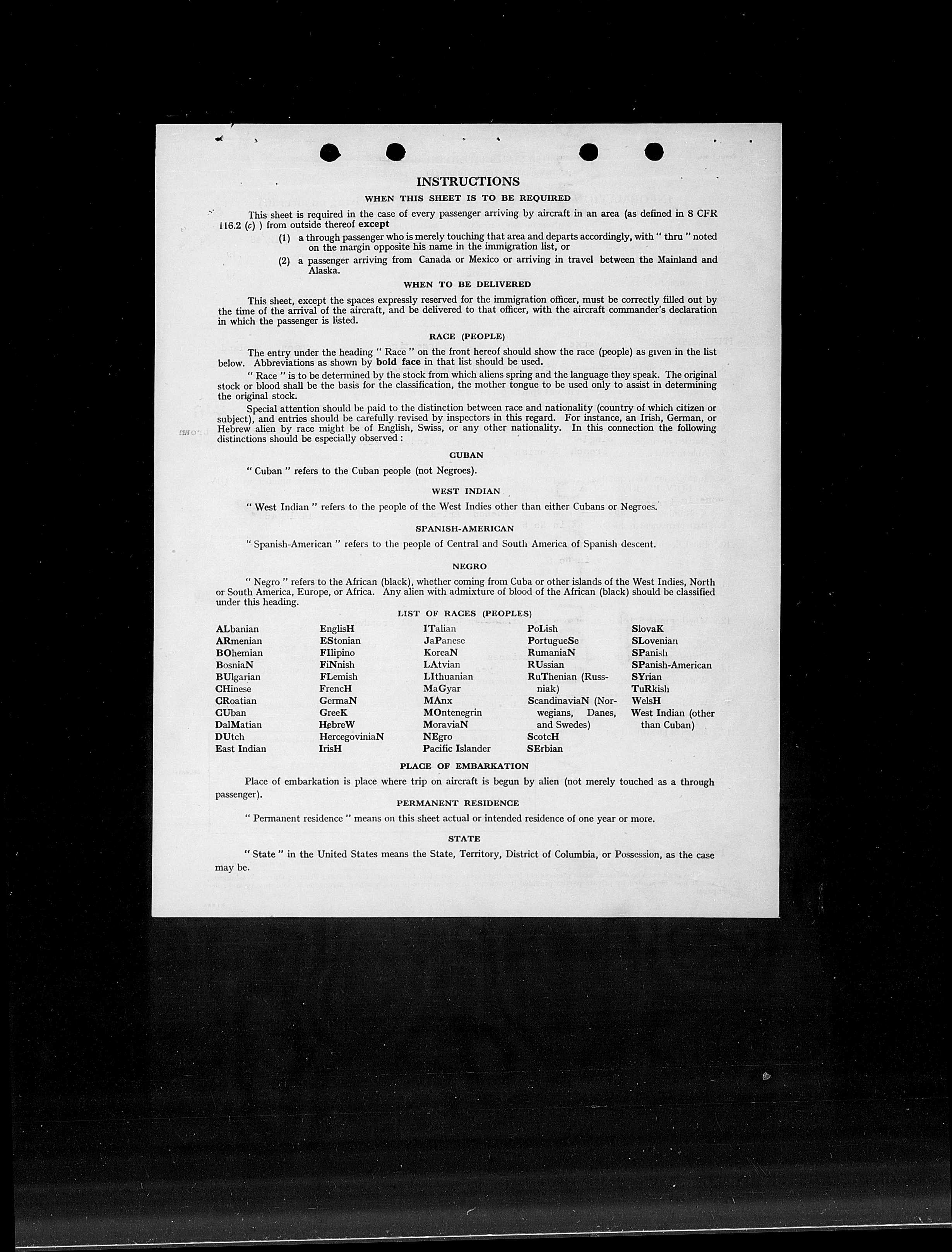 INSTRUCTIONS

WHEN THIS SHEET IS TO BE REQUIRED

This sheet is required in the case of every passenger arriving by aircraft in an area (as defined in 8 CFR 116.2 (c) ) from outside thereof except

(1) a through passenger who is merely touching that area and departs accordingly, with " thru " noted on the margin opposite his name in the immigration list, or

(2) a passenger arriving from Canada or Mexico or arriving in travel between the Mainland and Alaska.

WHEN TO BE DELIVERED

This sheet, except the spaces expressly reserved for the immigration officer, must be correctly filled out by the time of the arrival of the aircraft, and be delivered to that officer, with the aircraft commander's declaration in which the passenger is listed.

RACE (PEOPLE)

The entry under the heading " Race " on the front hereof should show the race (people) as given in the list below. Abbreviations as shown by bold face in that list should be used.

" Race " is to be determined by the stock from which aliens spring and the language they speak. The original stock or blood shall be the basis for the classification, the mother tongue to be used only to assist in determining the original stock.

Special attention should be paid to the distinction between race and nationality (country of which citizen or subject), and entries should be carefully revised by inspectors in this regard. For instance, an Irish, German, or Hebrew alien by race might be of English, Swiss, or any other nationality. In this connection the following distinctions should be especially observed :

CUBAN

" Cuban " refers to the Cuban people (not Negroes).

WEST INDIAN

" West Indian " refers to the people of the West Indies other than either Cubans or Negroes.

SPANISH-AMERICAN

" Spanish-American " refers to the people of Central and South America of Spanish descent.

NEGRO

" Negro " refers to the African (black), whether coming from Cuba or other islands of the West Indies, North or South America, Europe, or Africa. Any alien with admixture of blood of the African (black) should be classified under this heading.

LIST OF RACES (PEOPLES)

ALbanian
ARmenian
BOhemian
BosniaN
BUlgarian
CHinese
CRoatian
CUban
DalMatian
DUtch
East Indian

EnglisH
EStonian
FIlipino
FiNnish
FLemish
FrencH
GermaN
GreeK
HebreW
HercegoviniaN
IrisH

ITalian
JaPanese
KoreaN
LAtvian
LIthuanian
MaGyar
MAnx
MOntenegrin
MoraviaN
NEgro
Pacific Islander

PoLish
PortugueSe
RumaniaN
RUssian
RuThenian (Russniak)
ScandinaviaN (Norwegians, Danes, and Swedes)
ScotcH
SErbian

SlovaK
SLovenian
SPanish
SPanish-American
SYrian
TuRkish
WelsH
West Indian (other than Cuban)

PLACE OF EMBARKATION

Place of embarkation is place where trip on aircraft is begun by alien (not merely touched as a through passenger).

PERMANENT RESIDENCE

" Permanent residence " means on this sheet actual or intended residence of one year or more.

STATE

" State " in the United States means the State, Territory, District of Columbia, or Possession, as the case may be.